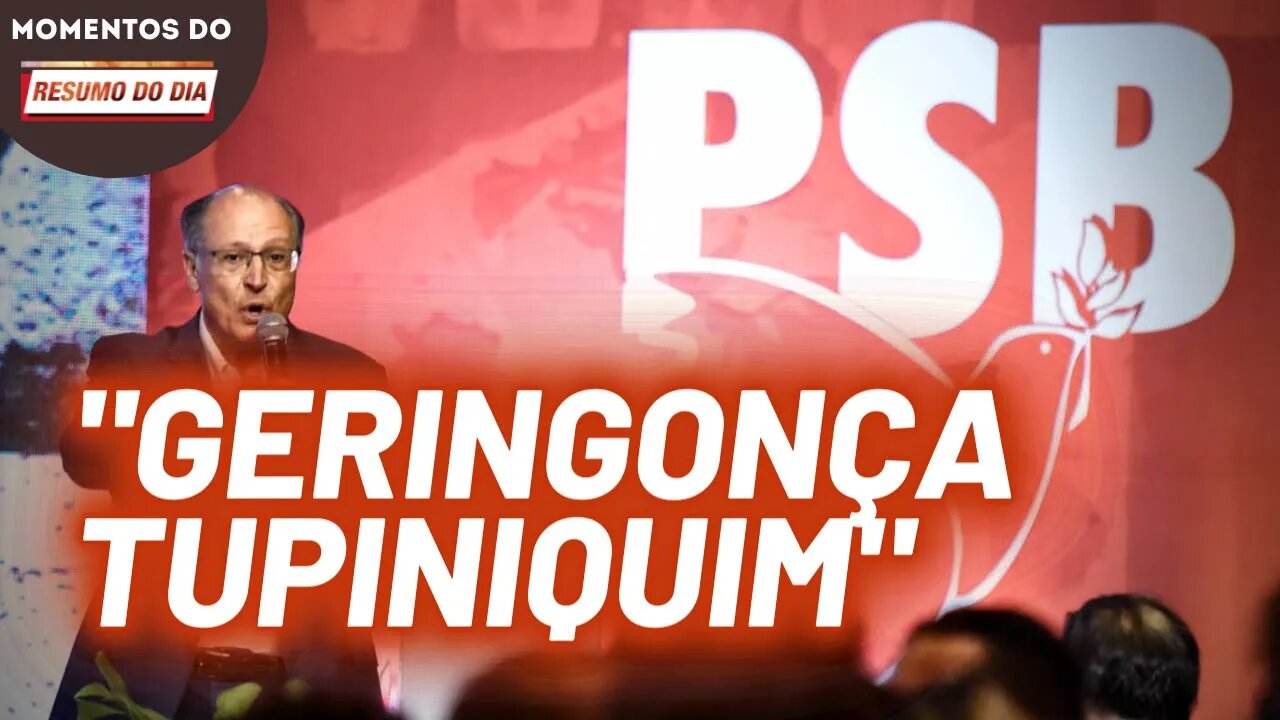 MOMENTOS DO
RESUMO DO DIA

PSB

"GERINGONÇA TUPINIQUIM"